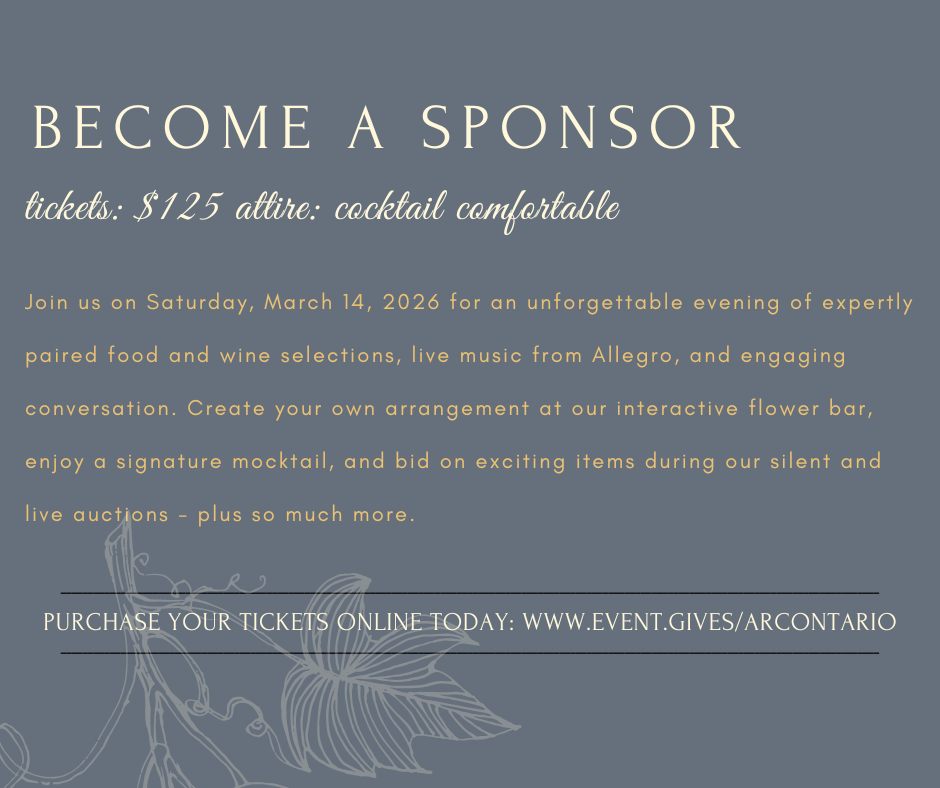 BECOME A SPONSOR

tickets: $125 attire: cocktail comfortable

Join us on Saturday, March 14, 2026 for an unforgettable evening of expertly paired food and wine selections, live music from Allegro, and engaging conversation. Create your own arrangement at our interactive flower bar, enjoy a signature mocktail, and bid on exciting items during our silent and live auctions - plus so much more.

PURCHASE YOUR TICKETS ONLINE TODAY: WWW.EVENT.GIVES/ARCONTARIO